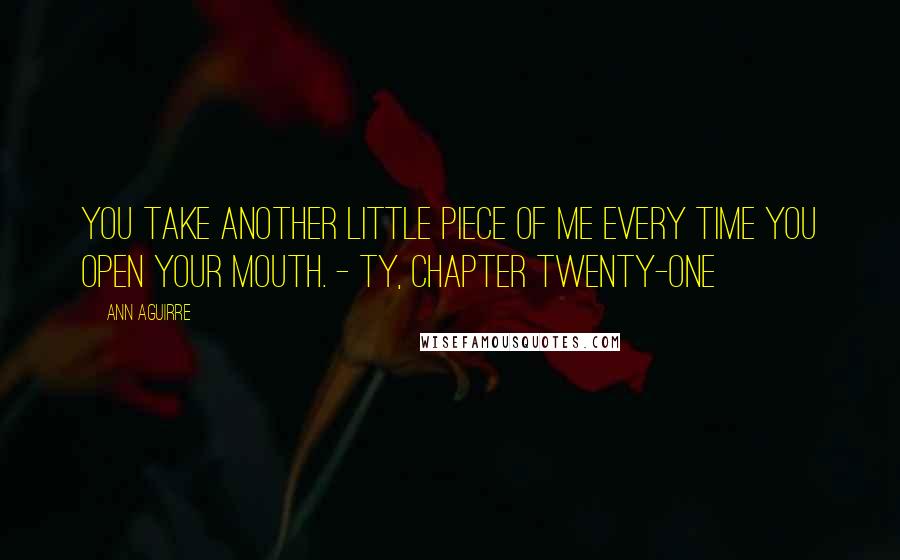 YOU TAKE ANOTHER LITTLE PIECE OF ME EVERY TIME YOU OPEN YOUR MOUTH. - TY, CHAPTER TWENTY-ONE

ANN AGUIRRE

WISEFAMOUSQUOTES.COM